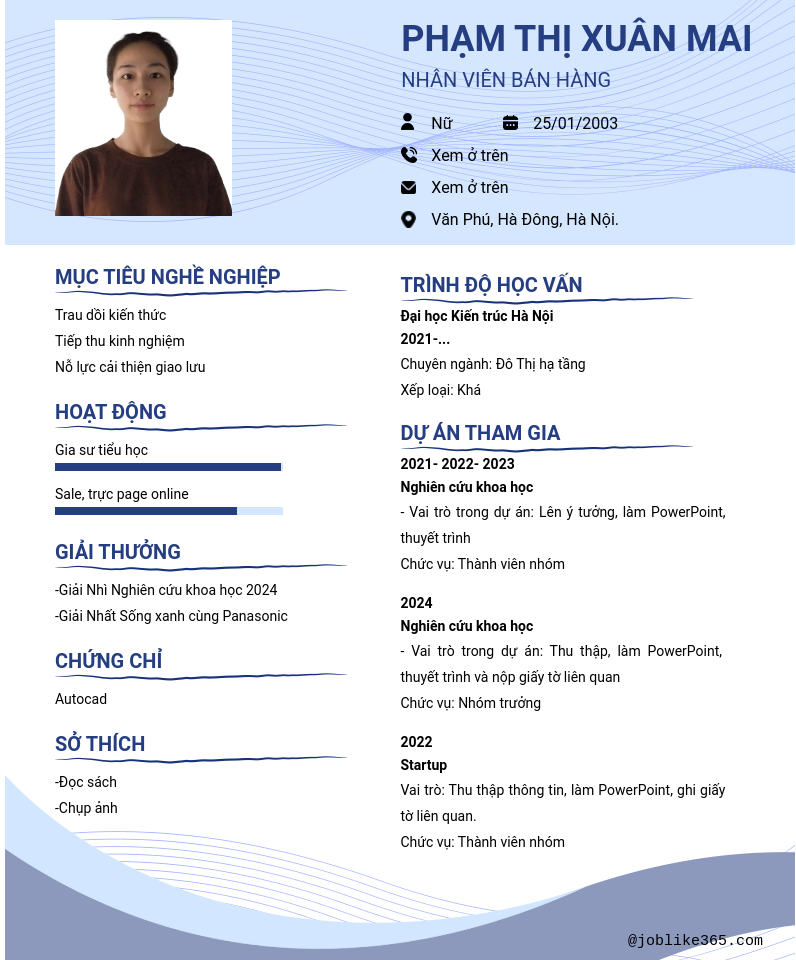 PHẠM THỊ XUÂN MAI

NHÂN VIÊN BÁN HÀNG

Nữ

25/01/2003

Xem ở trên

Xem ở trên

Văn Phú, Hà Đông, Hà Nội.

MỤC TIÊU NGHỀ NGHIỆP

Trau dồi kiến thức

Tiếp thu kinh nghiệm

Nỗ lực cải thiện giao lưu

HOẠT ĐỘNG

Gia sư tiểu học

Sale, trực page online

GIẢI THƯỞNG

-Giải Nhì Nghiên cứu khoa học 2024

-Giải Nhất Sống xanh cùng Panasonic

CHỨNG CHỈ

Autocad

SỞ THÍCH

-Đọc sách

-Chụp ảnh

TRÌNH ĐỘ HỌC VẤN

Đại học Kiến trúc Hà Nội

2021-...

Chuyên ngành: Đô Thị hạ tầng

Xếp loại: Khá

DỰ ÁN THAM GIA

2021- 2022- 2023

Nghiên cứu khoa học

- Vai trò trong dự án: Lên ý tưởng, làm PowerPoint, thuyết trình

Chức vụ: Thành viên nhóm

2024

Nghiên cứu khoa học

- Vai trò trong dự án: Thu thập, làm PowerPoint, thuyết trình và nộp giấy tờ liên quan

Chức vụ: Nhóm trưởng

2022

Startup

Vai trò: Thu thập thông tin, làm PowerPoint, ghi giấy tờ liên quan.

Chức vụ: Thành viên nhóm

@joblike365.com